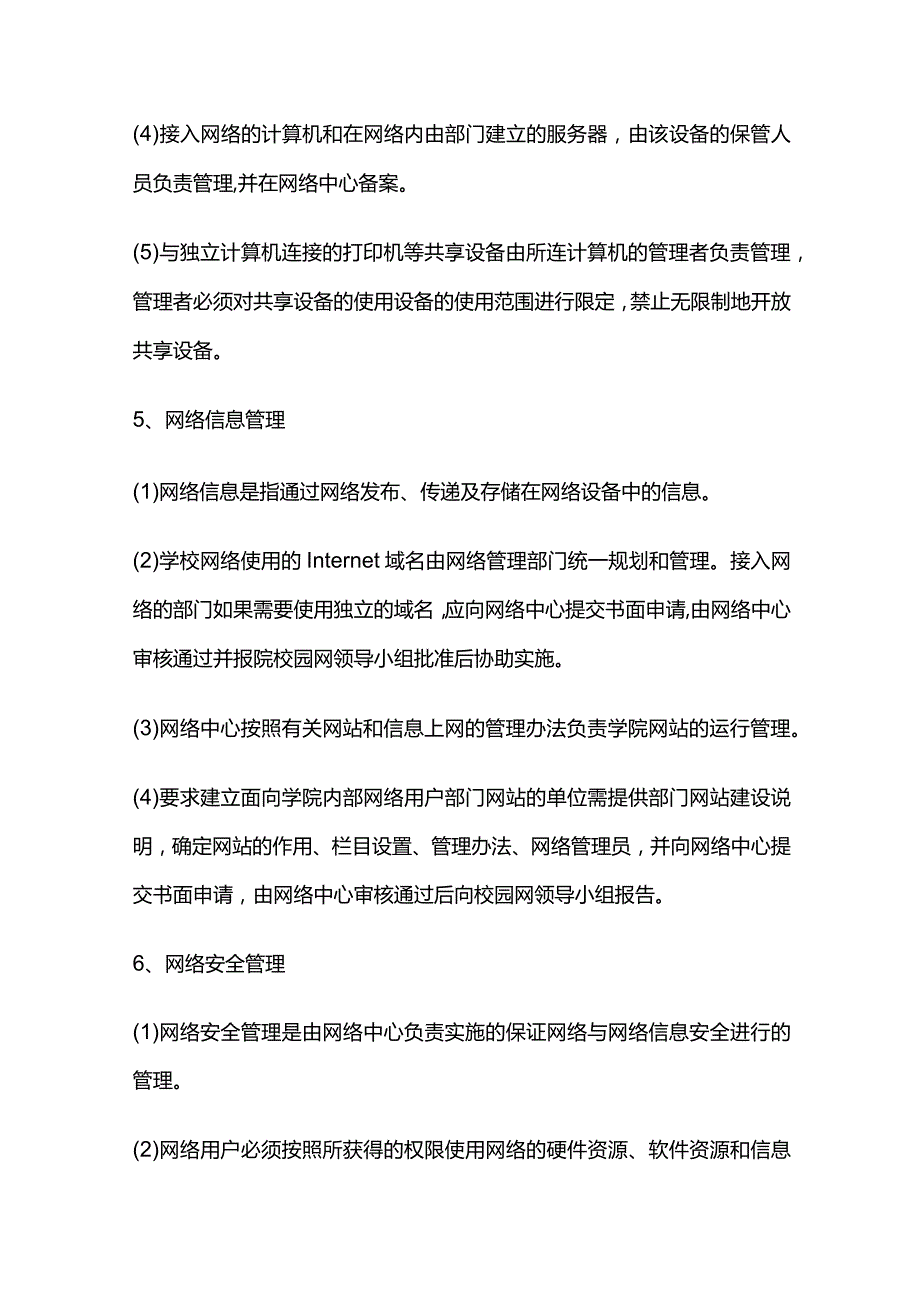 (4)接入网络的计算机和在网络内由部门建立的服务器，由该设备的保管人员负责管理,并在网络中心备案。

(5)与独立计算机连接的打印机等共享设备由所连计算机的管理者负责管理，管理者必须对共享设备的使用设备的使用范围进行限定，禁止无限制地开放共享设备。

5、网络信息管理

(1)网络信息是指通过网络发布、传递及存储在网络设备中的信息。

(2)学校网络使用的 Internet 域名由网络管理部门统一规划和管理。接入网络的部门如果需要使用独立的域名，应向网络中心提交书面申请,由网络中心审核通过并报院校园网领导小组批准后协助实施。

(3)网络中心按照有关网站和信息上网的管理办法负责学院网站的运行管理。

(4)要求建立面向学院内部网络用户部门网站的单位需提供部门网站建设说明，确定网站的作用、栏目设置、管理办法、网络管理员，并向网络中心提交书面申请，由网络中心审核通过后向校园网领导小组报告。

6、网络安全管理

(1)网络安全管理是由网络中心负责实施的保证网络与网络信息安全进行的管理。

(2)网络用户必须按照所获得的权限使用网络的硬件资源、软件资源和信息